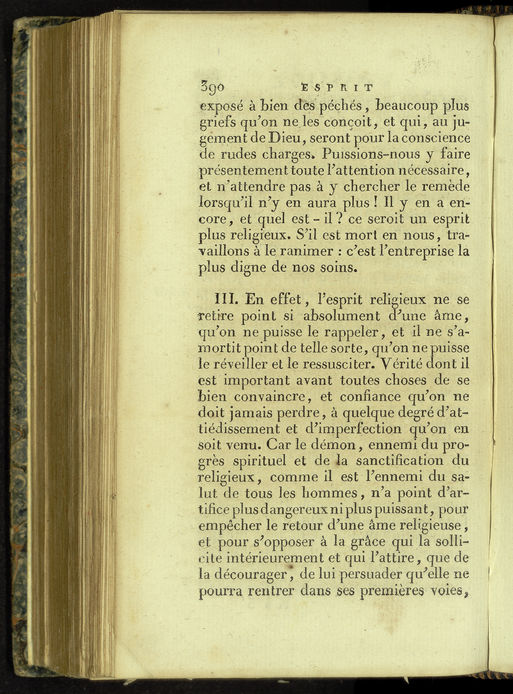 390 ESPRIT

exposé à bien des péchés, beaucoup plus griefs qu'on ne les conçoit, et qui, au jugement de Dieu, seront pour la conscience de rudes charges. Puissions-nous y faire présentement toute l'attention nécessaire, et n'attendre pas à y chercher le remède lorsqu'il n'y en aura plus ! Il y en a encore, et quel est-il ? ce seroit un esprit plus religieux. S'il est mort en nous, travaillons à le ranimer : c'est l'entreprise la plus digne de nos soins.

III. En effet, l'esprit religieux ne se retire point si absolument d'une âme, qu'on ne puisse le rappeler, et il ne s'amortit point de telle sorte, qu'on ne puisse le réveiller et le ressusciter. Vérité dont il est important avant toutes choses de se bien convaincre, et confiance qu'on ne doit jamais perdre, à quelque degré d'attiédissement et d'imperfection qu'on en soit venu. Car le démon, ennemi du progrès spirituel et de la sanctification du religieux, comme il est l'ennemi du salut de tous les hommes, n'a point d'artifice plus dangereux ni plus puissant, pour empêcher le retour d'une âme religieuse, et pour s'opposer à la grâce qui la sollicite intérieurement et qui l'attire, que de la décourager, de lui persuader qu'elle ne pourra rentrer dans ses premières voies,